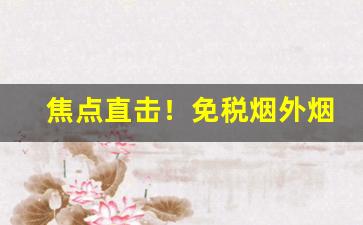 焦点直击！免税烟外烟